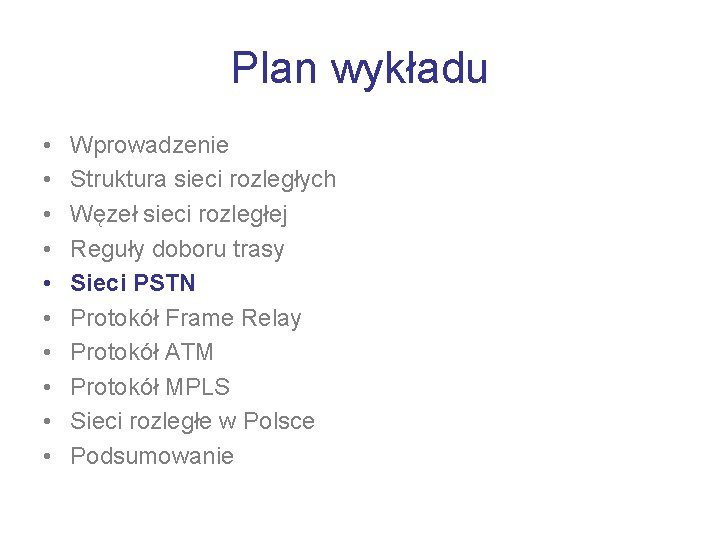 Plan wykładu

• Wprowadzenie
• Struktura sieci rozległych
• Węzeł sieci rozległej
• Reguły doboru trasy
• Sieci PSTN
• Protokół Frame Relay
• Protokół ATM
• Protokół MPLS
• Sieci rozległe w Polsce
• Podsumowanie